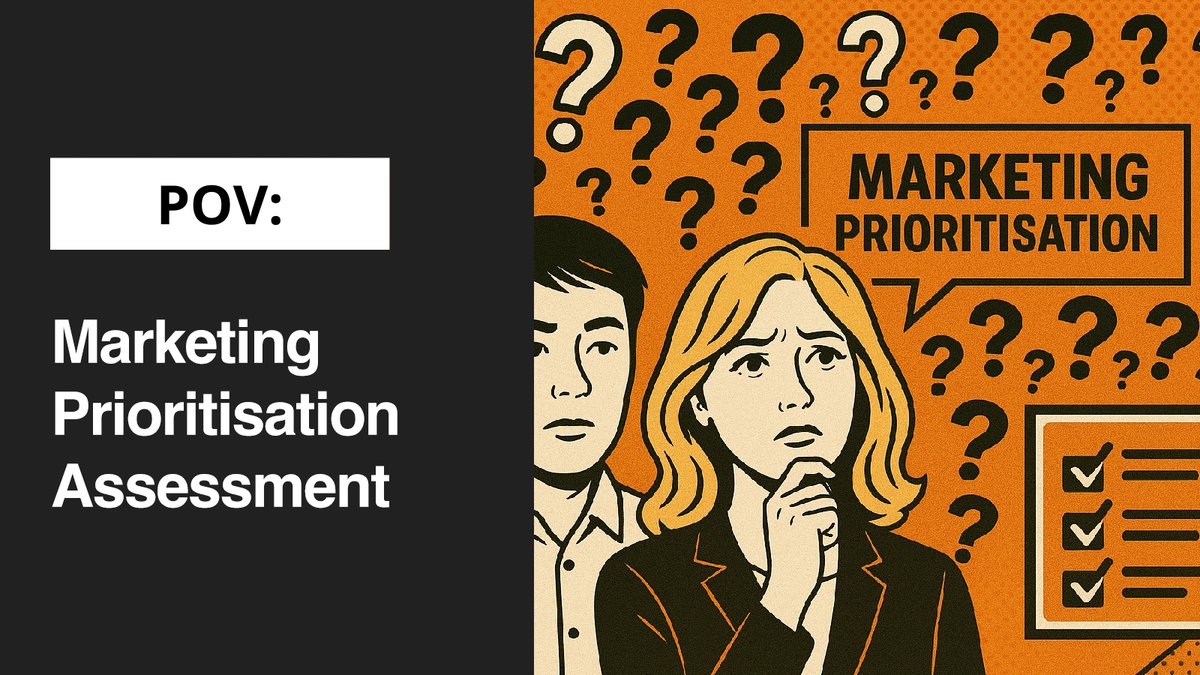 POV:

Marketing Prioritisation Assessment

MARKETING PRIORITISATION